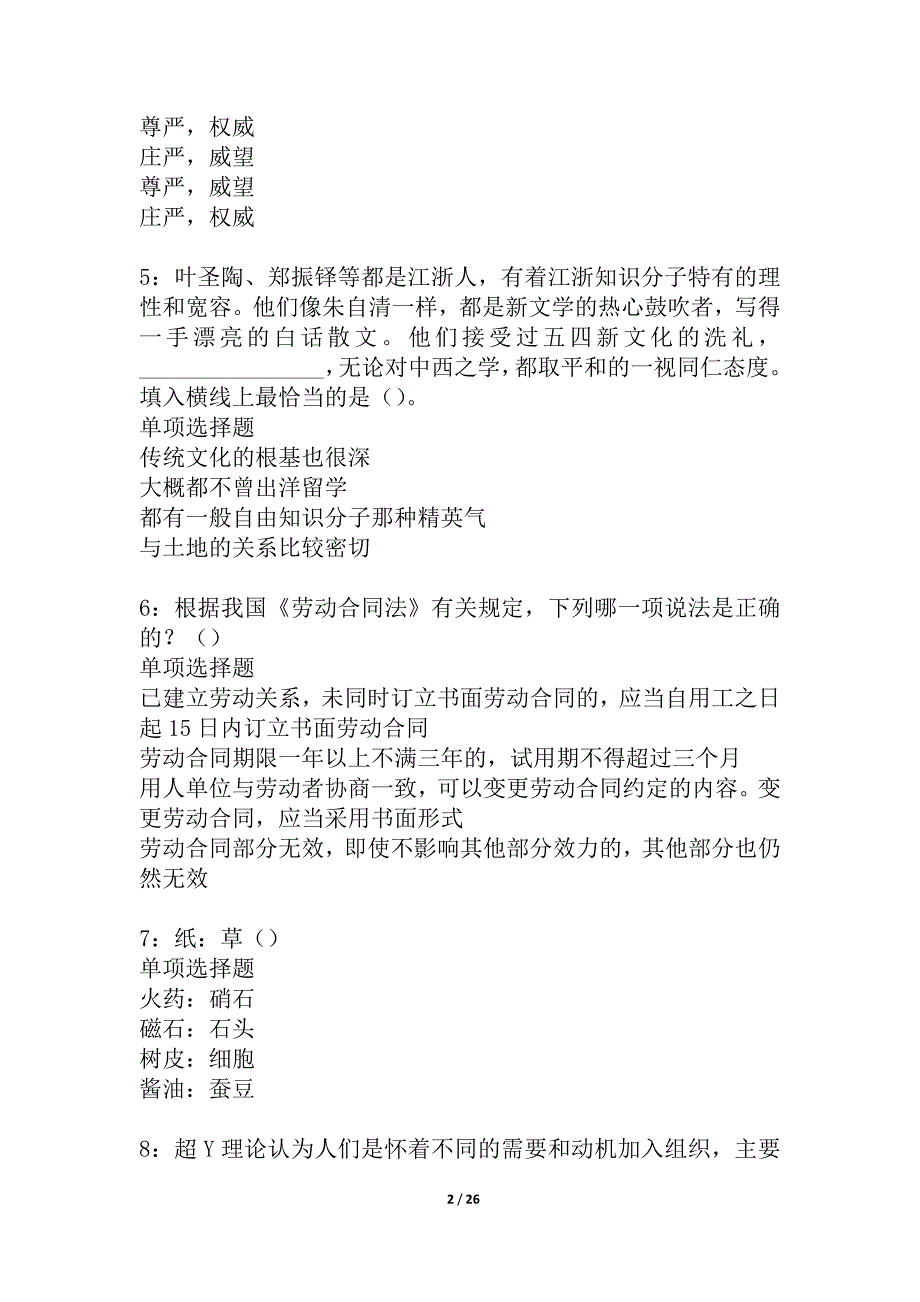 尊严，权威
庄严，威望
尊严，威望
庄严，权威

5：叶圣陶、郑振铎等都是江浙人，有着江浙知识分子特有的理性和宽容。他们像朱自清一样，都是新文学的热心鼓吹者，写得一手漂亮的白话散文。他们接受过五四新文化的洗礼，________________，无论对中西之学，都取平和的一视同仁态度。填入横线上最恰当的是（）。
单项选择题
传统文化的根基也很深
大概都不曾出洋留学
都有一般自由知识分子那种精英气
与土地的关系比较密切

6：根据我国《劳动合同法》有关规定，下列哪一项说法是正确的？（）
单项选择题
已建立劳动关系，未同时订立书面劳动合同的，应当自用工之日起 15 日内订立书面劳动合同
劳动合同期限一年以上不满三年的，试用期不得超过三个月
用人单位与劳动者协商一致，可以变更劳动合同约定的内容。变更劳动合同，应当采用书面形式
劳动合同部分无效，即使不影响其他部分效力的，其他部分也仍然无效

7：纸：草（）
单项选择题
火药：硝石
磁石：石头
树皮：细胞
酱油：蚕豆

8：超 Y 理论认为人们是怀着不同的需要和动机加入组织，主要

2 / 26